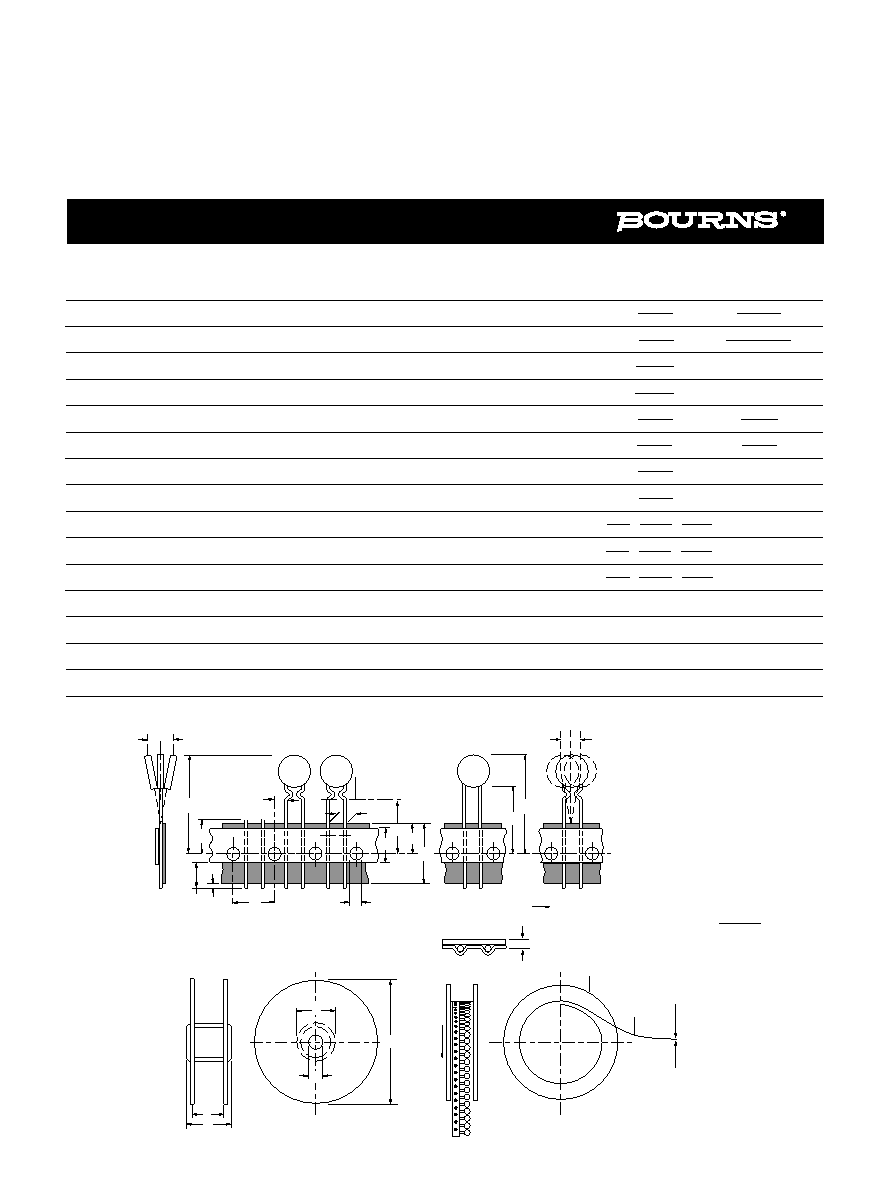 BOURNS®